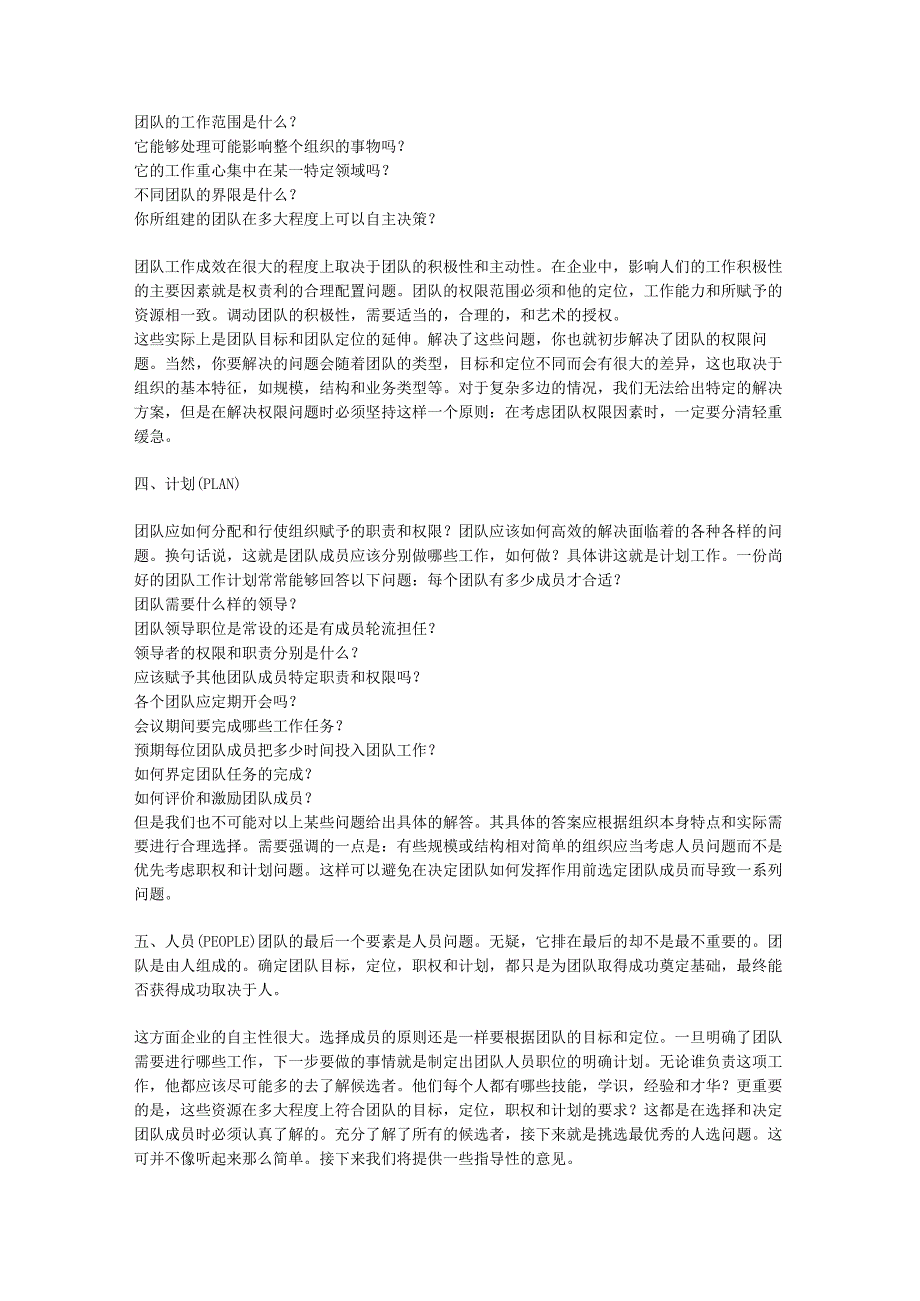 团队的工作范围是什么？
它能够处理可能影响整个组织的事物吗？
它的工作重心集中在某一特定领域吗？
不同团队的界限是什么？
你所组建的团队在多大程度上可以自主决策？

团队工作成效在很大的程度上取决于团队的积极性和主动性。在企业中，影响人们的工作积极性的主要因素就是权责利的合理配置问题。团队的权限范围必须和他的定位，工作能力和所赋予的资源相一致。调动团队的积极性，需要适当的，合理的，和艺术的授权。
这些实际上是团队目标和团队定位的延伸。解决了这些问题，你也就初步解决了团队的权限问题。当然，你要解决的问题会随着团队的类型，目标和定位不同而会有很大的差异，这也取决于组织的基本特征，如规模，结构和业务类型等。对于复杂多边的情况，我们无法给出特定的解决方案，但是在解决权限问题时必须坚持这样一个原则：在考虑团队权限因素时，一定要分清轻重缓急。

四、计划(PLAN)

团队应如何分配和行使组织赋予的职责和权限？团队应该如何高效的解决面临着的各种各样的问题。换句话说，这就是团队成员应该分别做哪些工作，如何做？具体讲这就是计划工作。一份尚好的团队工作计划常常能够回答以下问题：每个团队有多少成员才合适？
团队需要什么样的领导？
团队领导职位是常设的还是有成员轮流担任？
领导者的权限和职责分别是什么？
应该赋予其他团队成员特定职责和权限吗？
各个团队应定期开会吗？
会议期间要完成哪些工作任务？
预期每位团队成员把多少时间投入团队工作？
如何界定团队任务的完成？
如何评价和激励团队成员？
但是我们也不可能对以上某些问题给出具体的解答。其具体的答案应根据组织本身特点和实际需要进行合理选择。需要强调的一点是：有些规模或结构相对简单的组织应当考虑人员问题而不是优先考虑职权和计划问题。这样可以避免在决定团队如何发挥作用前选定团队成员而导致一系列问题。

五、人员(PEOPLE)团队的最后一个要素是人员问题。无疑，它排在最后的却不是最不重要的。团队是由人组成的。确定团队目标，定位，职权和计划，都只是为团队取得成功奠定基础，最终能否获得成功取决于人。

这方面企业的自主性很大。选择成员的原则还是一样要根据团队的目标和定位。一旦明确了团队需要进行哪些工作，下一步要做的事情就是制定出团队人员职位的明确计划。无论谁负责这项工作，他都应该尽可能多的去了解候选者。他们每个人都有哪些技能，学识，经验和才华？更重要的是，这些资源在多大程度上符合团队的目标，定位，职权和计划的要求？这都是在选择和决定团队成员时必须认真了解的。充分了解了所有的候选者，接下来就是挑选最优秀的人选问题。这可并不像听起来那么简单。接下来我们将提供一些指导性的意见。